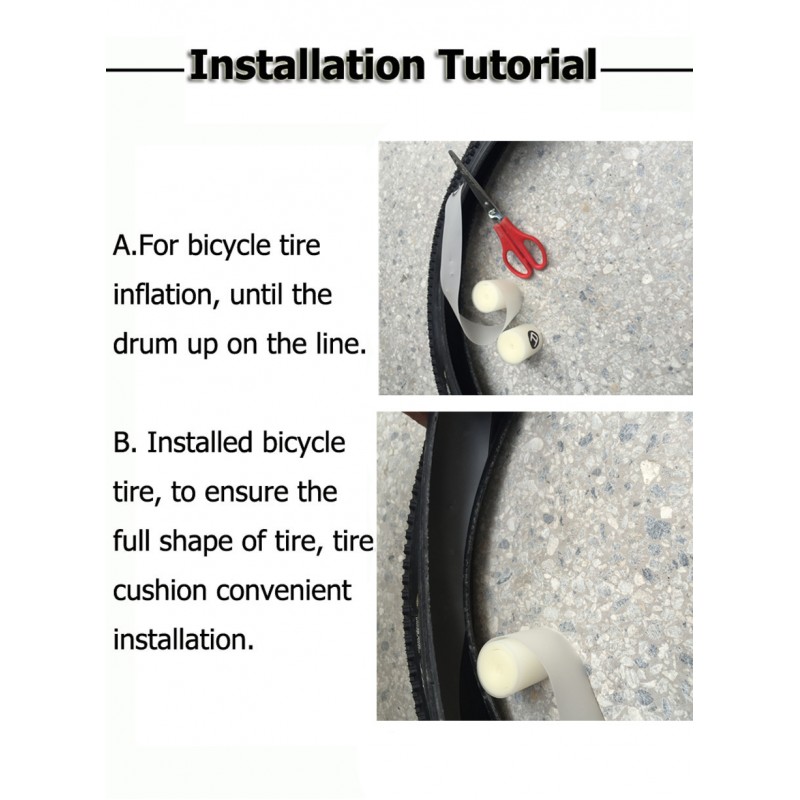 Installation Tutorial

A.For bicycle tire inflation, until the drum up on the line.

B. Installed bicycle tire, to ensure the full shape of tire, tire cushion convenient installation.